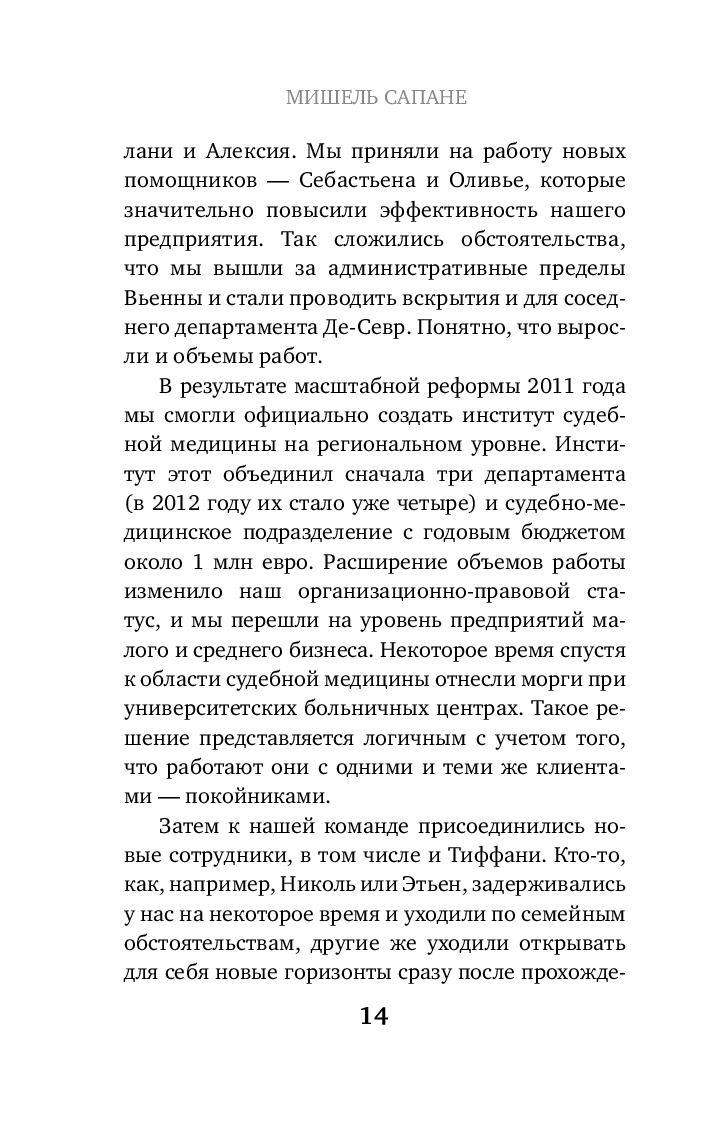 МИШЕЛЬ САПАНЕ

лани и Алексия. Мы приняли на работу новых помощников — Себастьена и Оливье, которые значительно повысили эффективность нашего предприятия. Так сложились обстоятельства, что мы вышли за административные пределы Вьенны и стали проводить вскрытия и для соседнего департамента Де-Севр. Понятно, что выросли и объемы работ.

В результате масштабной реформы 2011 года мы смогли официально создать институт судебной медицины на региональном уровне. Институт этот объединил сначала три департамента (в 2012 году их стало уже четыре) и судебно-медицинское подразделение с годовым бюджетом около 1 млн евро. Расширение объемов работы изменило наш организационно-правовой статус, и мы перешли на уровень предприятий малого и среднего бизнеса. Некоторое время спустя к области судебной медицины отнесли морги при университетских больничных центрах. Такое решение представляется логичным с учетом того, что работают они с одними и теми же клиентами — покойниками.

Затем к нашей команде присоединились новые сотрудники, в том числе и Тиффани. Кто-то, как, например, Николь или Этьен, задерживались у нас на некоторое время и уходили по семейным обстоятельствам, другие же уходили открывать для себя новые горизонты сразу после прохожде-

14